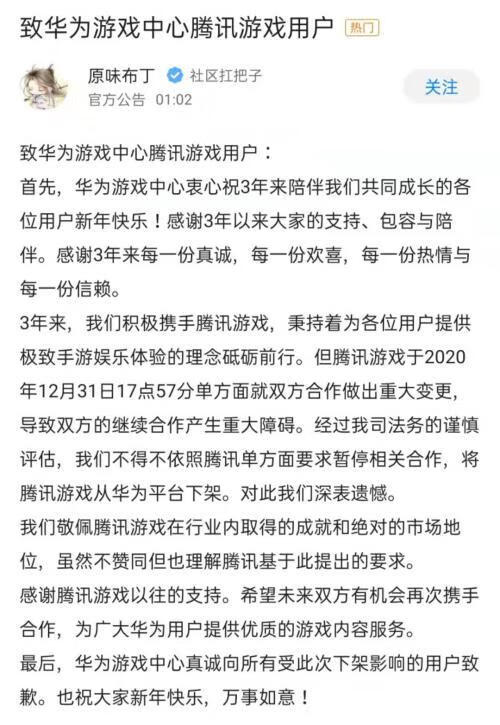 致华为游戏中心腾讯游戏用户 热门

原味布丁 社区扛把子
官方公告 01:02

关注

致华为游戏中心腾讯游戏用户：
首先，华为游戏中心衷心祝3年来陪伴我们共同成长的各位用户新年快乐！感谢3年以来大家的支持、包容与陪伴。感谢3年来每一份真诚，每一份欢喜，每一份热情与每一份信赖。
3年来，我们积极携手腾讯游戏，秉持着为各位用户提供极致手游娱乐体验的理念砥砺前行。但腾讯游戏于2020年12月31日17点57分单方面就双方合作做出重大变更，导致双方的继续合作产生重大障碍。经过我司法务的谨慎评估，我们不得不依照腾讯单方面要求暂停相关合作，将腾讯游戏从华为平台下架。对此我们深表遗憾。
我们敬佩腾讯游戏在行业内取得的成就和绝对的市场地位，虽然不赞同但也理解腾讯基于此提出的要求。
感谢腾讯游戏以往的支持。希望未来双方有机会再次携手合作，为广大华为用户提供优质的游戏内容服务。
最后，华为游戏中心真诚向所有受此次下架影响的用户致歉。也祝大家新年快乐，万事如意！